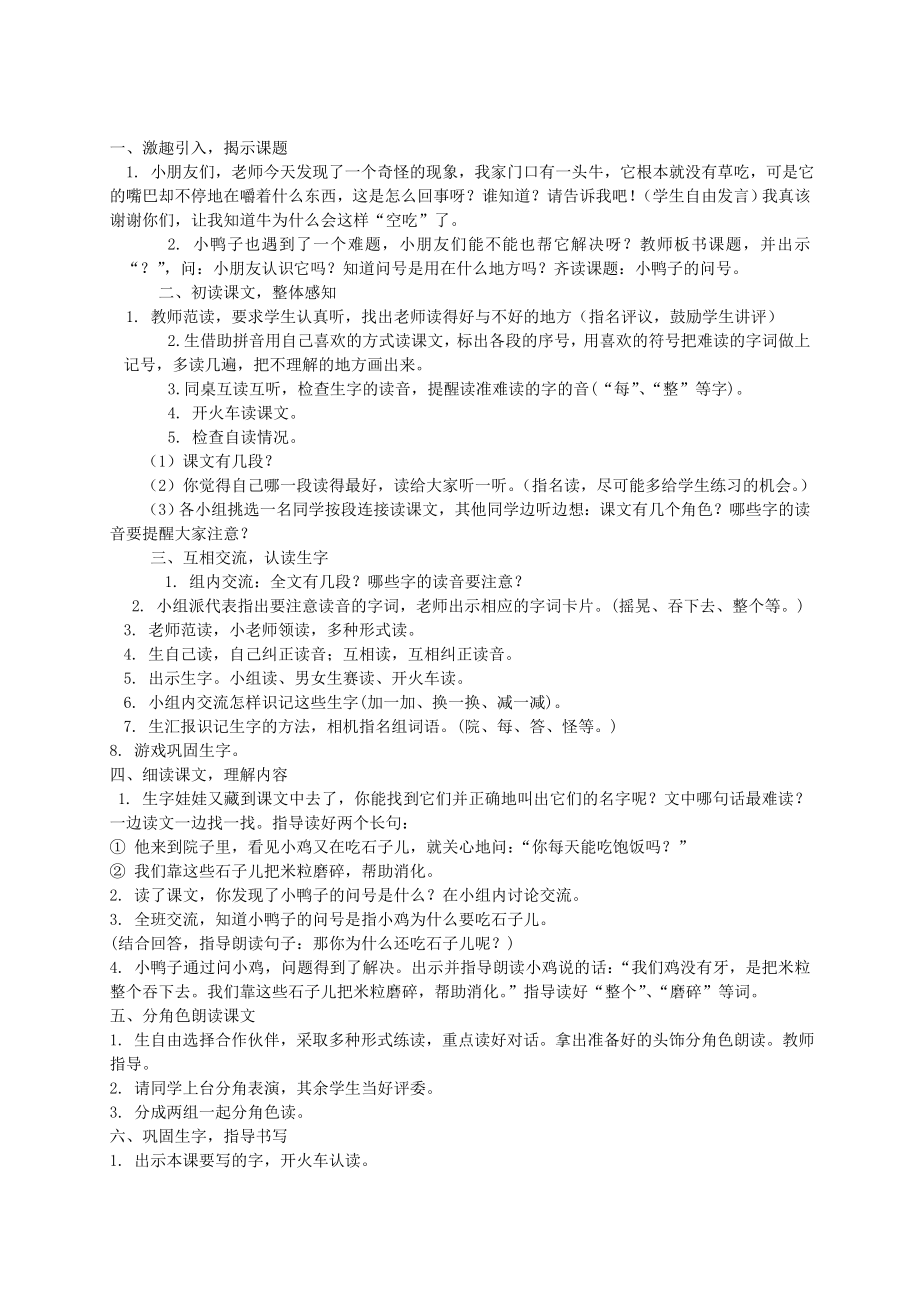 一、激趣引入，揭示课题

1. 小朋友们，老师今天发现了一个奇怪的现象，我家门口有一头牛，它根本就没有草吃，可是它的嘴巴却不停地在嚼着什么东西，这是怎么回事呀？谁知道？请告诉我吧！（学生自由发言）我真该谢谢你们，让我知道牛为什么会这样“空吃”了。

2. 小鸭子也遇到了一个难题，小朋友们能不能也帮它解决呀？教师板书课题，并出示“？”，问：小朋友认识它吗？知道问号是用在什么地方吗？齐读课题：小鸭子的问号。

二、初读课文，整体感知

1. 教师范读，要求学生认真听，找出老师读得好与不好的地方（指名评议，鼓励学生讲评）

2.生借助拼音用自己喜欢的方式读课文，标出各段的序号，用喜欢的符号把难读的字词做上记号，多读几遍，把不理解的地方画出来。

3.同桌互读互听，检查生字的读音，提醒读准难读的字的音（“每”、“整”等字）。

4. 开火车读课文。

5. 检查自读情况。

（1）课文有几段？

（2）你觉得自己哪一段读得最好，读给大家听一听。（指名读，尽可能多给学生练习的机会。）

（3）各小组挑选一名同学按段连接读课文，其他同学边听边想：课文有几个角色？哪些字的读音要提醒大家注意？

三、互相交流，认读生字

1. 组内交流：全文有几段？哪些字的读音要注意？

2. 小组派代表指出要注意读音的字词，老师出示相应的字词卡片。（摇晃、吞下去、整个等。）

3. 老师范读，小老师领读，多种形式读。

4. 生自己读，自己纠正读音；互相读，互相纠正读音。

5. 出示生字。小组读、男女生赛读、开火车读。

6. 小组内交流怎样识记这些生字(加一加、换一换、减一减)。

7. 生汇报识记生字的方法，相机指名组词语。(院、每、答、怪等。)

8. 游戏巩固生字。

四、细读课文，理解内容

1. 生字娃娃又藏到课文中去了，你能找到它们并正确地叫出它们的名字呢？文中哪句话最难读？一边读文一边找一找。指导读好两个长句：

① 他来到院子里，看见小鸡又在吃石子儿，就关心地问：“你每天能吃饱饭吗？”

② 我们靠这些石子儿把米粒磨碎，帮助消化。

2. 读了课文，你发现了小鸭子的问号是什么？在小组内讨论交流。

3. 全班交流，知道小鸭子的问号是指小鸡为什么要吃石子儿。

(结合回答，指导朗读句子：那你为什么还吃石子儿呢？)

4. 小鸭子通过问小鸡，问题得到了解决。出示并指导朗读小鸡说的话：“我们鸡没有牙，是把米粒整个吞下去。我们靠这些石子儿把米粒磨碎，帮助消化。”指导读好“整个”、“磨碎”等词。

五、分角色朗读课文

1. 生自由选择合作伙伴，采取多种形式练读，重点读好对话。拿出准备好的头饰分角色朗读。教师指导。

2. 请同学上台分角表演，其余学生当好评委。

3. 分成两组一起分角色读。

六、巩固生字，指导书写

1. 出示本课要写的字，开火车认读。